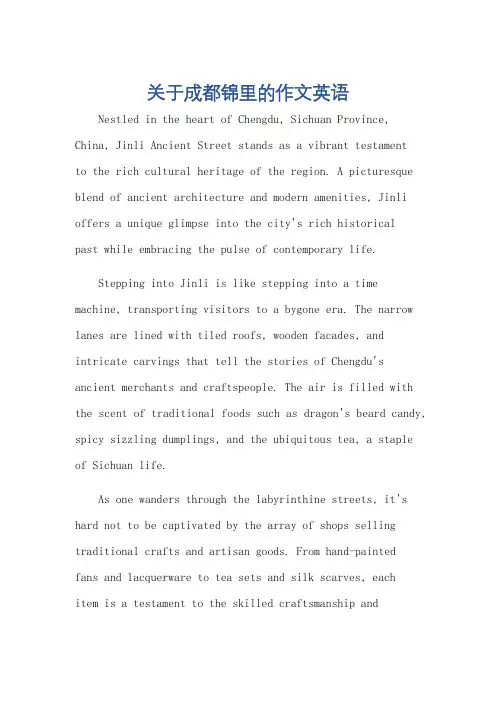 关于成都锦里的作文英语

Nestled in the heart of Chengdu, Sichuan Province, China, Jinli Ancient Street stands as a vibrant testament to the rich cultural heritage of the region. A picturesque blend of ancient architecture and modern amenities, Jinli offers a unique glimpse into the city's rich historical past while embracing the pulse of contemporary life.

Stepping into Jinli is like stepping into a time machine, transporting visitors to a bygone era. The narrow lanes are lined with tiled roofs, wooden facades, and intricate carvings that tell the stories of Chengdu's ancient merchants and craftspeople. The air is filled with the scent of traditional foods such as dragon's beard candy, spicy sizzling dumplings, and the ubiquitous tea, a staple of Sichuan life.

As one wanders through the labyrinthine streets, it's hard not to be captivated by the array of shops selling traditional crafts and artisan goods. From hand-painted fans and lacquerware to tea sets and silk scarves, each item is a testament to the skilled craftsmanship and